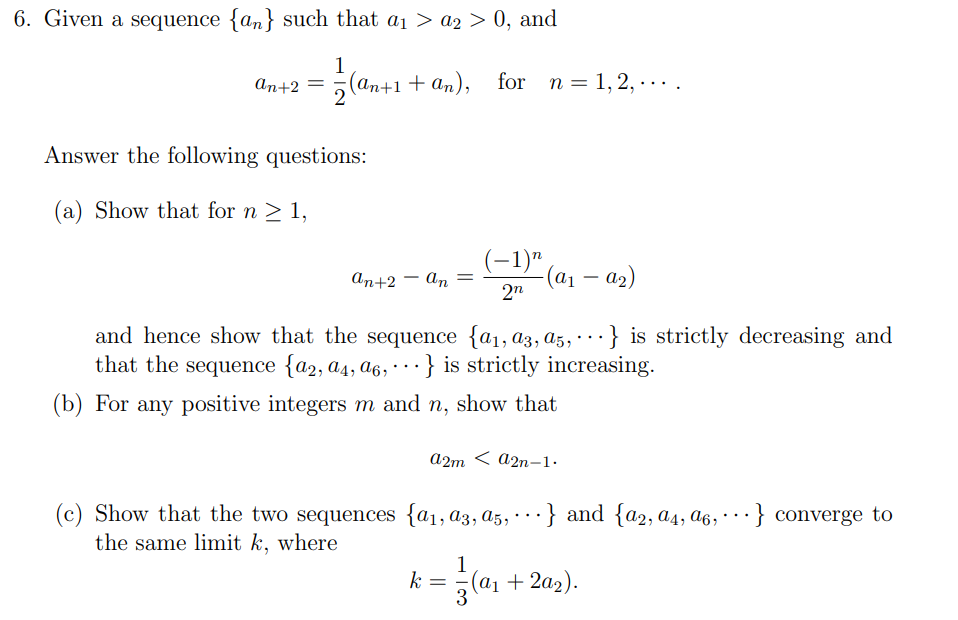 6. Given a sequence $\{a_n\}$ such that $a_1 > a_2 > 0$, and

$$a_{n+2} = \frac{1}{2}(a_{n+1} + a_n), \quad \text{for} \quad n = 1, 2, \cdots.$$

Answer the following questions:

(a) Show that for $n \geq 1$,

$$a_{n+2} - a_n = \frac{(-1)^n}{2^n}(a_1 - a_2)$$

and hence show that the sequence $\{a_1, a_3, a_5, \cdots\}$ is strictly decreasing and that the sequence $\{a_2, a_4, a_6, \cdots\}$ is strictly increasing.

(b) For any positive integers $m$ and $n$, show that

$$a_{2m} < a_{2n-1}.$$

(c) Show that the two sequences $\{a_1, a_3, a_5, \cdots\}$ and $\{a_2, a_4, a_6, \cdots\}$ converge to the same limit $k$, where

$$k = \frac{1}{3}(a_1 + 2a_2).$$